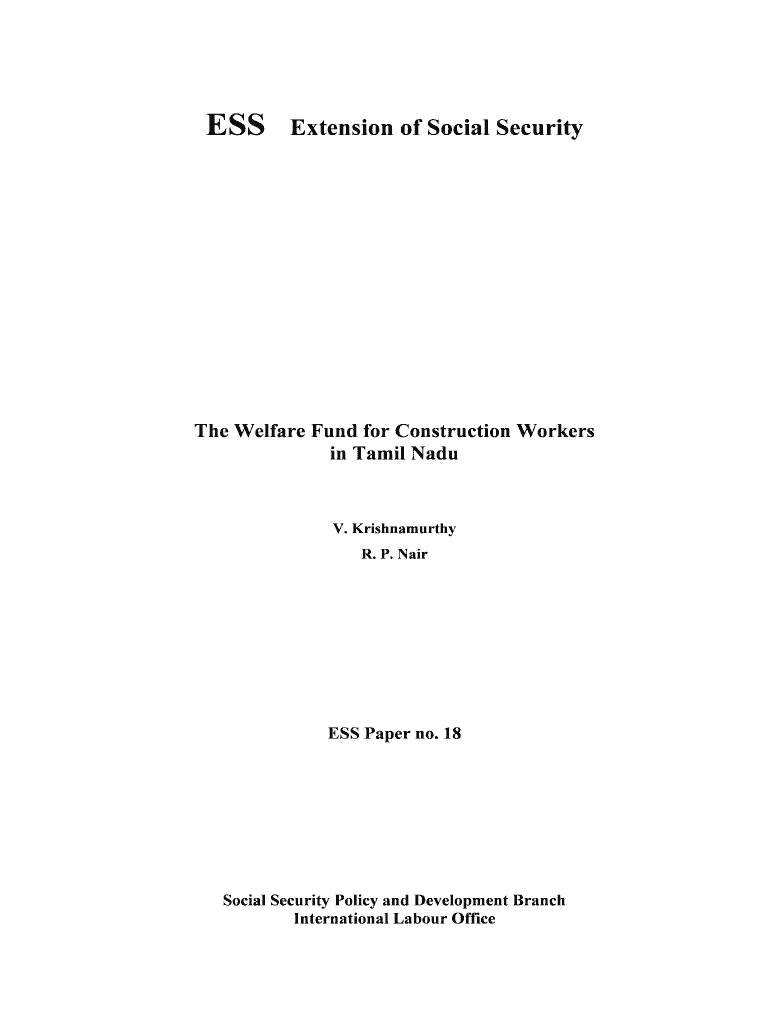 ESS Extension of Social Security

The Welfare Fund for Construction Workers in Tamil Nadu

V. Krishnamurthy
R. P. Nair

ESS Paper no. 18

Social Security Policy and Development Branch
International Labour Office